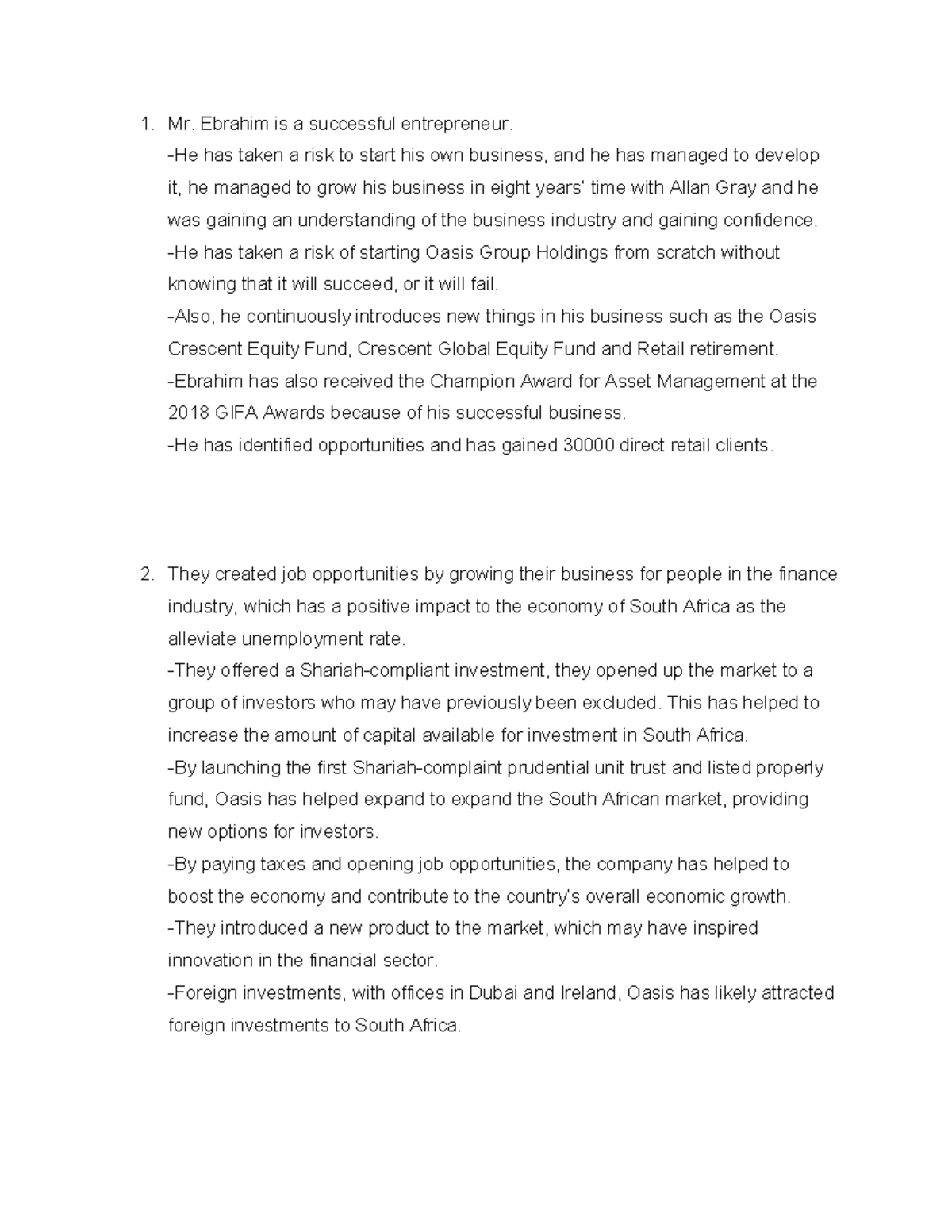 1. Mr. Ebrahim is a successful entrepreneur.
-He has taken a risk to start his own business, and he has managed to develop it, he managed to grow his business in eight years' time with Allan Gray and he was gaining an understanding of the business industry and gaining confidence.
-He has taken a risk of starting Oasis Group Holdings from scratch without knowing that it will succeed, or it will fail.
-Also, he continuously introduces new things in his business such as the Oasis Crescent Equity Fund, Crescent Global Equity Fund and Retail retirement.
-Ebrahim has also received the Champion Award for Asset Management at the 2018 GIFA Awards because of his successful business.
-He has identified opportunities and has gained 30000 direct retail clients.

2. They created job opportunities by growing their business for people in the finance industry, which has a positive impact to the economy of South Africa as the alleviate unemployment rate.
-They offered a Shariah-compliant investment, they opened up the market to a group of investors who may have previously been excluded. This has helped to increase the amount of capital available for investment in South Africa.
-By launching the first Shariah-complaint prudential unit trust and listed properly fund, Oasis has helped expand to expand the South African market, providing new options for investors.
-By paying taxes and opening job opportunities, the company has helped to boost the economy and contribute to the country's overall economic growth.
-They introduced a new product to the market, which may have inspired innovation in the financial sector.
-Foreign investments, with offices in Dubai and Ireland, Oasis has likely attracted foreign investments to South Africa.